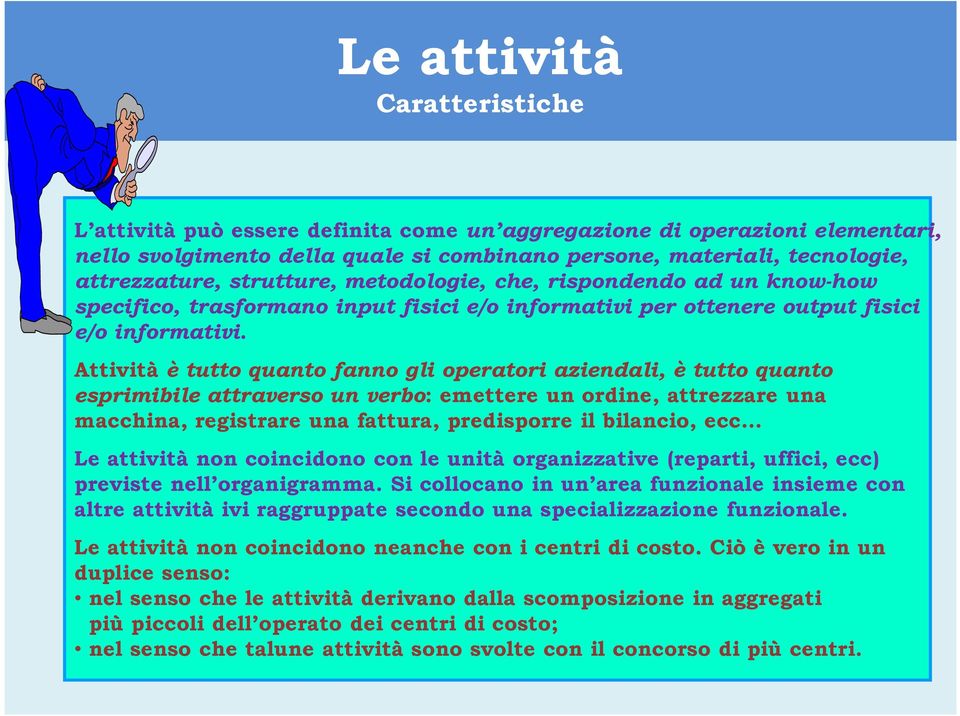 Le attività
Caratteristiche

L'attività può essere definita come un'aggregazione di operazioni elementari, nello svolgimento della quale si combinano persone, materiali, tecnologie, attrezzature, strutture, metodologie, che, rispondendo ad un know-how specifico, trasformano input fisici e/o informativi per ottenere output fisici e/o informativi.

Attività è tutto quanto fanno gli operatori aziendali, è tutto quanto esprimibile attraverso un verbo: emettere un ordine, attrezzare una macchina, registrare una fattura, predisporre il bilancio, ecc...

Le attività non coincidono con le unità organizzative (reparti, uffici, ecc) previste nell'organigramma. Si collocano in un'area funzionale insieme con altre attività ivi raggruppate secondo una specializzazione funzionale.

Le attività non coincidono neanche con i centri di costo. Ciò è vero in un duplice senso:
• nel senso che le attività derivano dalla scomposizione in aggregati più piccoli dell'operato dei centri di costo;
• nel senso che talune attività sono svolte con il concorso di più centri.